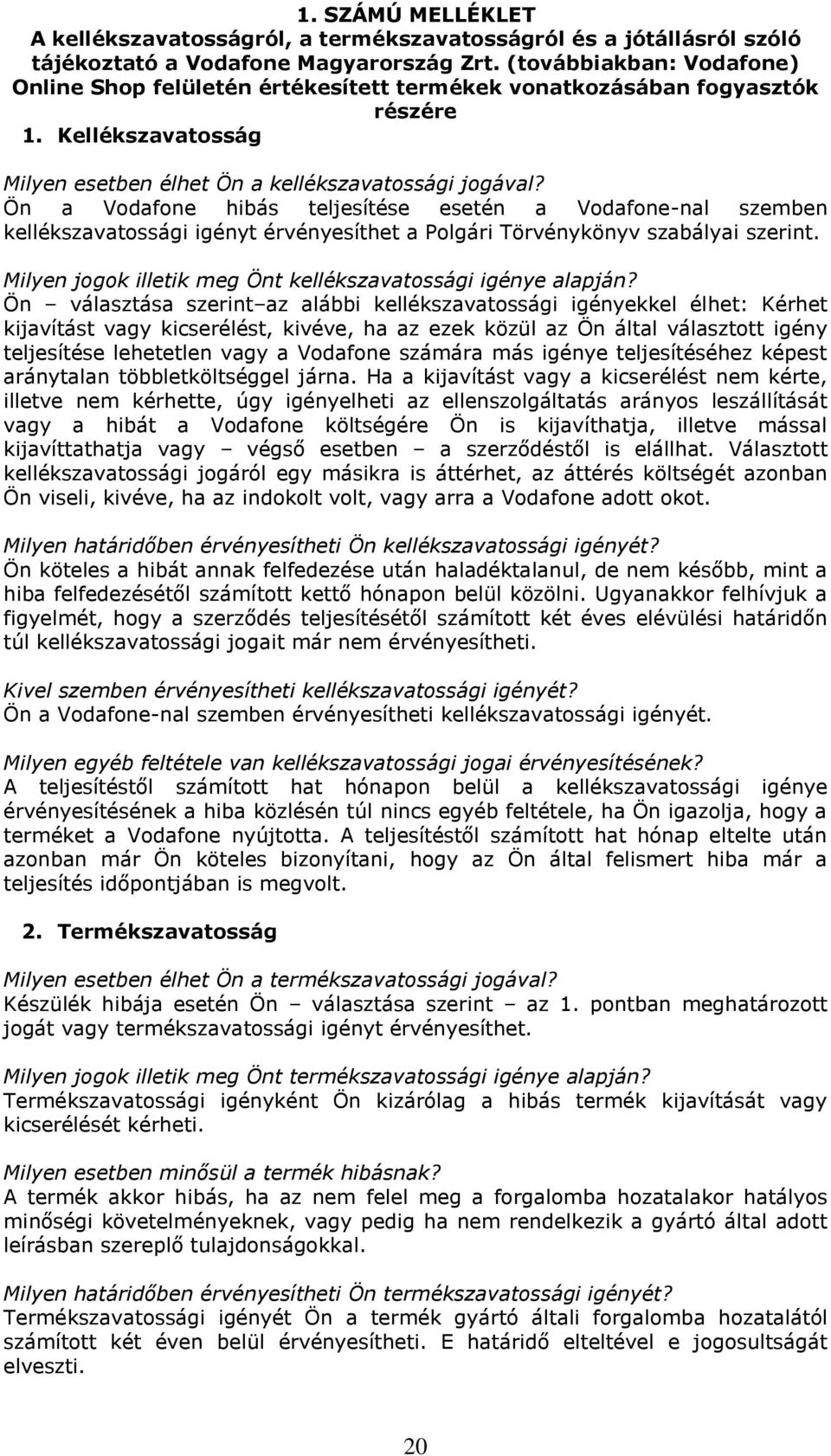 1. SZÁMÚ MELLÉKLET
A kellékszavatosságról, a termékszavatosságról és a jótállásról szóló tájékoztató a Vodafone Magyarország Zrt. (továbbiakban: Vodafone) Online Shop felületén értékesített termékek vonatkozásában fogyasztók részére

1. Kellékszavatosság

Milyen esetben élhet Ön a kellékszavatossági jogával?
Ön a Vodafone hibás teljesítése esetén a Vodafone-nal szemben kellékszavatossági igényt érvényesíthet a Polgári Törvénykönyv szabályai szerint.

Milyen jogok illetik meg Önt kellékszavatossági igénye alapján?
Ön – választása szerint–az alábbi kellékszavatossági igényekkel élhet: Kérhet kijavítást vagy kicserélést, kivéve, ha az ezek közül az Ön által választott igény teljesítése lehetetlen vagy a Vodafone számára más igénye teljesítéséhez képest aránytalan többletköltséggel járna. Ha a kijavítást vagy a kicserélést nem kérte, illetve nem kérhette, úgy igényelheti az ellenszolgáltatás arányos leszállítását vagy a hibát a Vodafone költségére Ön is kijavíthatja, illetve mással kijavíttathatja vagy – végső esetben – a szerződéstől is elállhat. Választott kellékszavatossági jogáról egy másikra is áttérhet, az áttérés költségét azonban Ön viseli, kivéve, ha az indokolt volt, vagy arra a Vodafone adott okot.

Milyen határidőben érvényesítheti Ön kellékszavatossági igényét?
Ön köteles a hibát annak felfedezése után haladéktalanul, de nem később, mint a hiba felfedezésétől számított kettő hónapon belül közölni. Ugyanakkor felhívjuk a figyelmét, hogy a szerződés teljesítésétől számított két éves elévülési határidőn túl kellékszavatossági jogait már nem érvényesítheti.

Kivel szemben érvényesítheti kellékszavatossági igényét?
Ön a Vodafone-nal szemben érvényesítheti kellékszavatossági igényét.

Milyen egyéb feltétele van kellékszavatossági jogai érvényesítésének?
A teljesítéstől számított hat hónapon belül a kellékszavatossági igénye érvényesítésének a hiba közlésén túl nincs egyéb feltétele, ha Ön igazolja, hogy a terméket a Vodafone nyújtotta. A teljesítéstől számított hat hónap eltelte után azonban már Ön köteles bizonyítani, hogy az Ön által felismert hiba már a teljesítés időpontjában is megvolt.

2. Termékszavatosság

Milyen esetben élhet Ön a termékszavatossági jogával?
Készülék hibája esetén Ön – választása szerint – az 1. pontban meghatározott jogát vagy termékszavatossági igényt érvényesíthet.

Milyen jogok illetik meg Önt termékszavatossági igénye alapján?
Termékszavatossági igényként Ön kizárólag a hibás termék kijavítását vagy kicserélését kérheti.

Milyen esetben minősül a termék hibásnak?
A termék akkor hibás, ha az nem felel meg a forgalomba hozatalakor hatályos minőségi követelményeknek, vagy pedig ha nem rendelkezik a gyártó által adott leírásban szereplő tulajdonságokkal.

Milyen határidőben érvényesítheti Ön termékszavatossági igényét?
Termékszavatossági igényét Ön a termék gyártó általi forgalomba hozatalától számított két éven belül érvényesítheti. E határidő elteltével e jogosultságát elveszti.

20